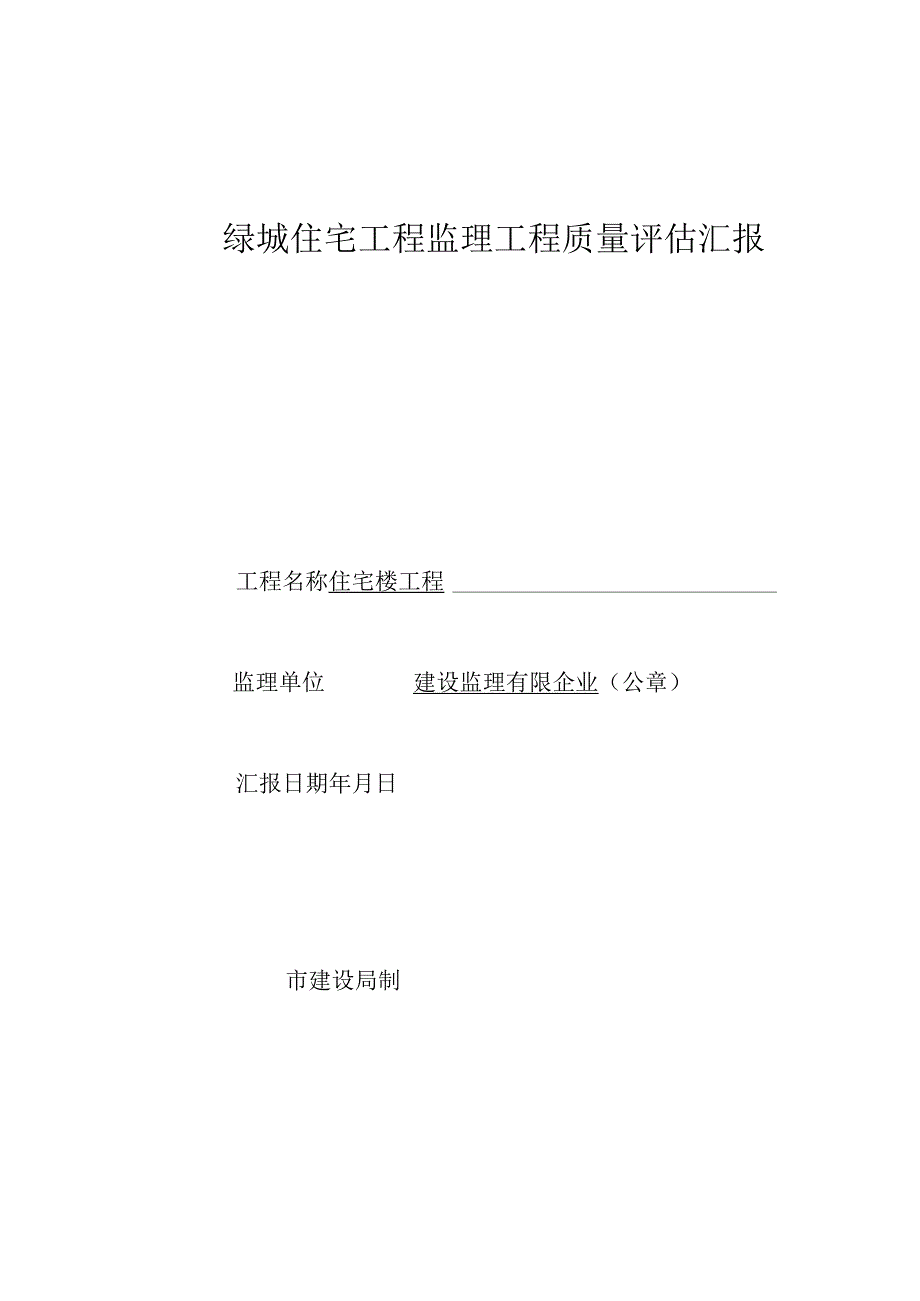 绿城住宅工程监理工程质量评估汇报

工程名称住宅楼工程

监理单位 建设监理有限企业（公章）

汇报日期年月日

市建设局制